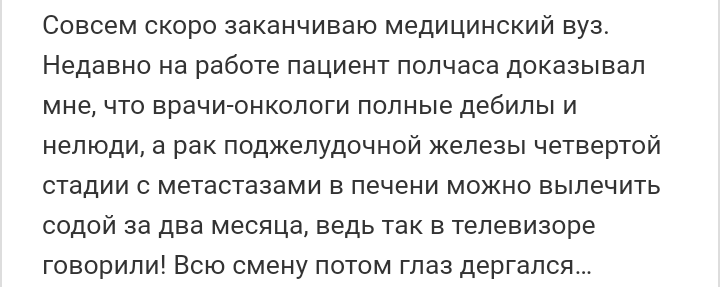 Совсем скоро заканчиваю медицинский вуз. Недавно на работе пациент полчаса доказывал мне, что врачи-онкологи полные дебилы и нелюди, а рак поджелудочной железы четвертой стадии с метастазами в печени можно вылечить содой за два месяца, ведь так в телевизоре говорили! Всю смену потом глаз дергался...